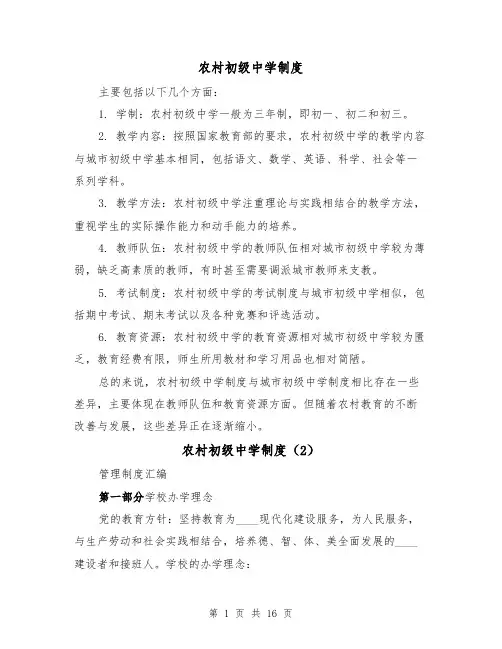 农村初级中学制度

主要包括以下几个方面：

1. 学制：农村初级中学一般为三年制，即初一、初二和初三。

2. 教学内容：按照国家教育部的要求，农村初级中学的教学内容与城市初级中学基本相同，包括语文、数学、英语、科学、社会等一系列学科。

3. 教学方法：农村初级中学注重理论与实践相结合的教学方法，重视学生的实际操作能力和动手能力的培养。

4. 教师队伍：农村初级中学的教师队伍相对城市初级中学较为薄弱，缺乏高素质的教师，有时甚至需要调派城市教师来支教。

5. 考试制度：农村初级中学的考试制度与城市初级中学相似，包括期中考试、期末考试以及各种竞赛和评选活动。

6. 教育资源：农村初级中学的教育资源相对城市初级中学较为匮乏，教育经费有限，师生所用教材和学习用品也相对简陋。

总的来说，农村初级中学制度与城市初级中学制度相比存在一些差异，主要体现在教师队伍和教育资源方面。但随着农村教育的不断改善与发展，这些差异正在逐渐缩小。

农村初级中学制度（2）

管理制度汇编

第一部分学校办学理念

党的教育方针：坚持教育为____现代化建设服务，为人民服务，与生产劳动和社会实践相结合，培养德、智、体、美全面发展的____建设者和接班人。学校的办学理念：

第 1 页 共 16 页